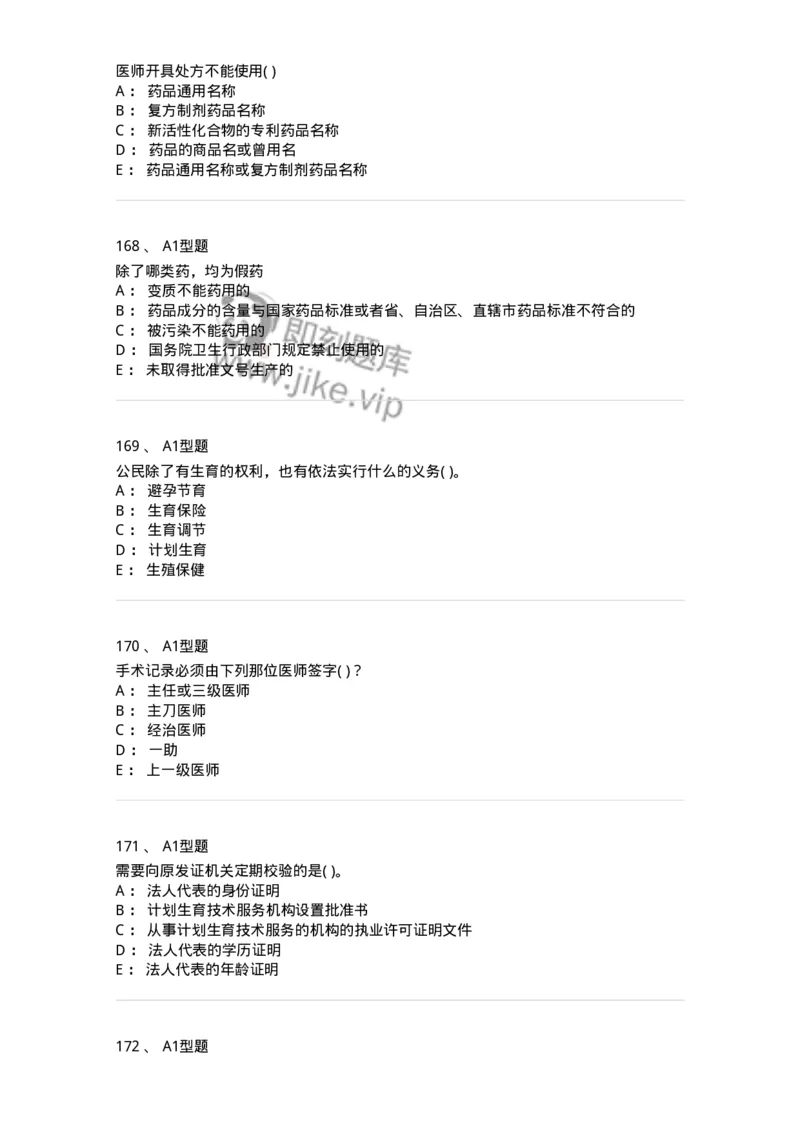 医师开具处方不能使用( )
A： 药品通用名称
B： 复方制剂药品名称
C： 新活性化合物的专利药品名称
D： 药品的商品名或曾用名
E： 药品通用名称或复方制剂药品名称

168 、 A1型题
除了哪类药，均为假药
A： 变质不能药用的
B： 药品成分的含量与国家药品标准或者省、自治区、直辖市药品标准不符合的
C： 被污染不能药用的
D： 国务院卫生行政部门规定禁止使用的
E： 未取得批准文号生产的

即刻题库
www.jike.vip

169 、 A1型题
公民除了有生育的权利，也有依法实行什么的义务( )。
A： 避孕节育
B： 生育保险
C： 生育调节
D： 计划生育
E： 生殖保健

170 、 A1型题
手术记录必须由下列那位医师签字( )？
A： 主任或三级医师
B： 主刀医师
C： 经治医师
D： 一助
E： 上一级医师

171 、 A1型题
需要向原发证机关定期校验的是( )。
A： 法人代表的身份证明
B： 计划生育技术服务机构设置批准书
C： 从事计划生育技术服务的机构的执业许可证明文件
D： 法人代表的学历证明
E： 法人代表的年龄证明

172 、 A1型题